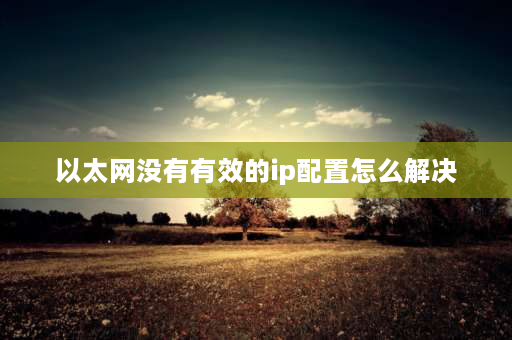 以太网没有有效的ip配置怎么解决